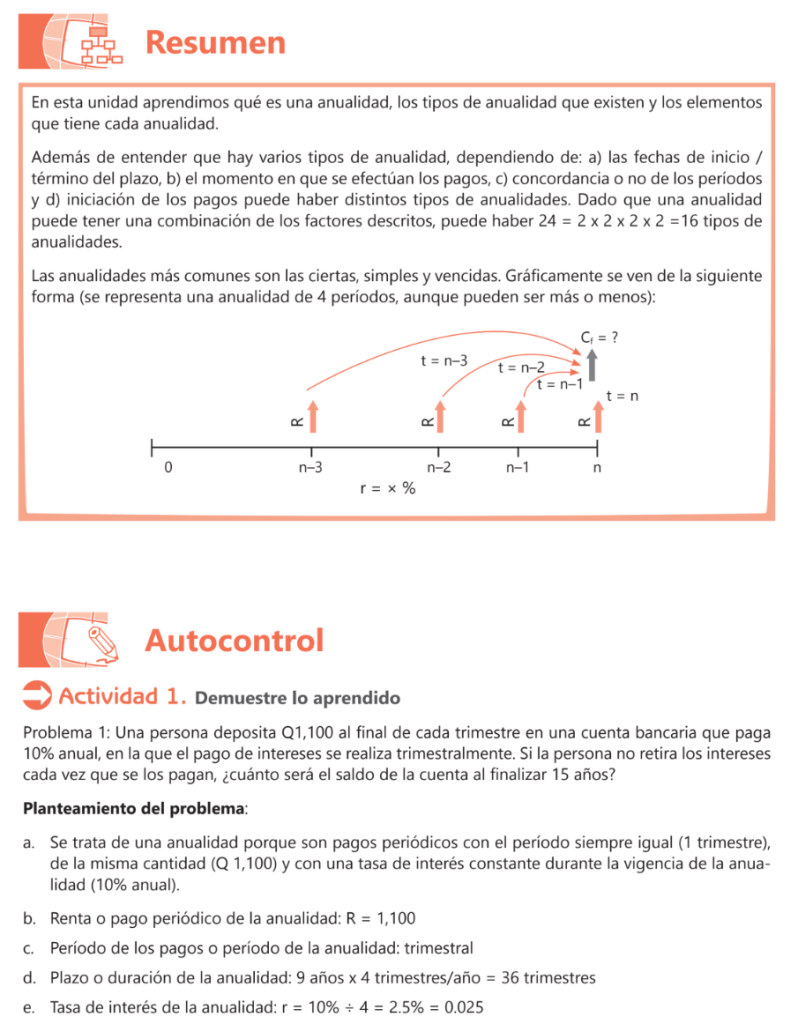 Resumen

En esta unidad aprendimos qué es una anualidad, los tipos de anualidad que existen y los elementos que tiene cada anualidad.

Además de entender que hay varios tipos de anualidad, dependiendo de: a) las fechas de inicio / término del plazo, b) el momento en que se efectúan los pagos, c) concordancia o no de los períodos y d) iniciación de los pagos puede haber distintos tipos de anualidades. Dado que una anualidad puede tener una combinación de los factores descritos, puede haber 24 = 2 x 2 x 2 x 2 =16 tipos de anualidades.

Las anualidades más comunes son las ciertas, simples y vencidas. Gráficamente se ven de la siguiente forma (se representa una anualidad de 4 períodos, aunque pueden ser más o menos):

$C_f$ = ?
t = n–3
t = n–2
t = n–1
t = n
R
R
R
R
0
n–3
n–2
n–1
n
r = × %

Autocontrol

Actividad 1. Demuestre lo aprendido

Problema 1: Una persona deposita Q1,100 al final de cada trimestre en una cuenta bancaria que paga 10% anual, en la que el pago de intereses se realiza trimestralmente. Si la persona no retira los intereses cada vez que se los pagan, ¿cuánto será el saldo de la cuenta al finalizar 15 años?

Planteamiento del problema:

a. Se trata de una anualidad porque son pagos periódicos con el período siempre igual (1 trimestre), de la misma cantidad (Q 1,100) y con una tasa de interés constante durante la vigencia de la anualidad (10% anual).

b. Renta o pago periódico de la anualidad: R = 1,100

c. Período de los pagos o período de la anualidad: trimestral

d. Plazo o duración de la anualidad: 9 años x 4 trimestres/año = 36 trimestres

e. Tasa de interés de la anualidad: r = 10% ÷ 4 = 2.5% = 0.025